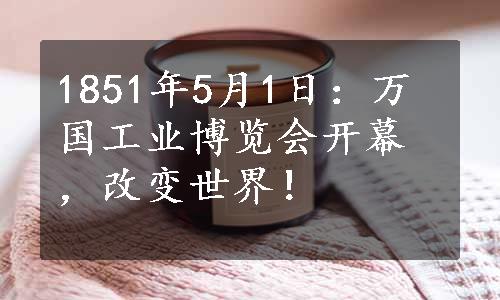 1851年5月1日：万国工业博览会开幕，改变世界！